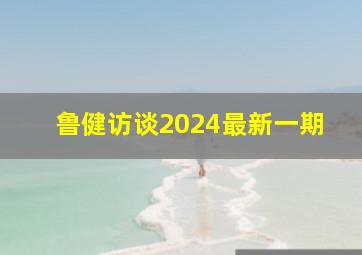 鲁健访谈2024最新一期